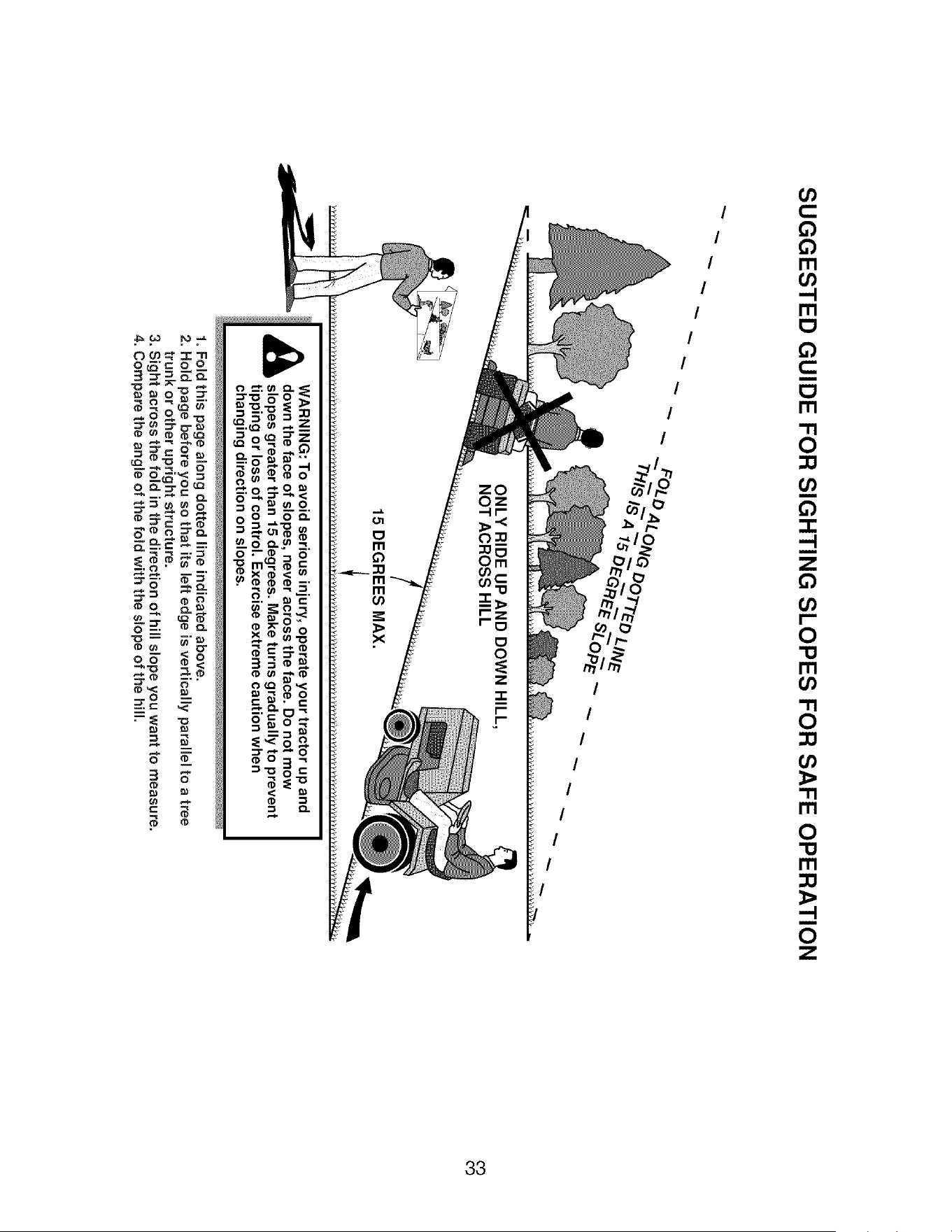 SUGGESTED GUIDE FOR SIGHTING SLOPES FOR SAFE OPERATION

FOLD ALONG DOTTED LINE
THIS IS A 15 DEGREE SLOPE

ONLY RIDE UP AND DOWN HILL,
NOT ACROSS HILL

15 DEGREES MAX.

WARNING: To avoid serious injury, operate your tractor up and down the face of slopes, never across the face. Do not mow slopes greater than 15 degrees. Make turns gradually to prevent tipping or loss of control. Exercise extreme caution when changing direction on slopes.

1. Fold this page along dotted line indicated above.
2. Hold page before you so that its left edge is vertically parallel to a tree trunk or other upright structure.
3. Sight across the fold in the direction of hill slope you want to measure.
4. Compare the angle of the fold with the slope of the hill.

33